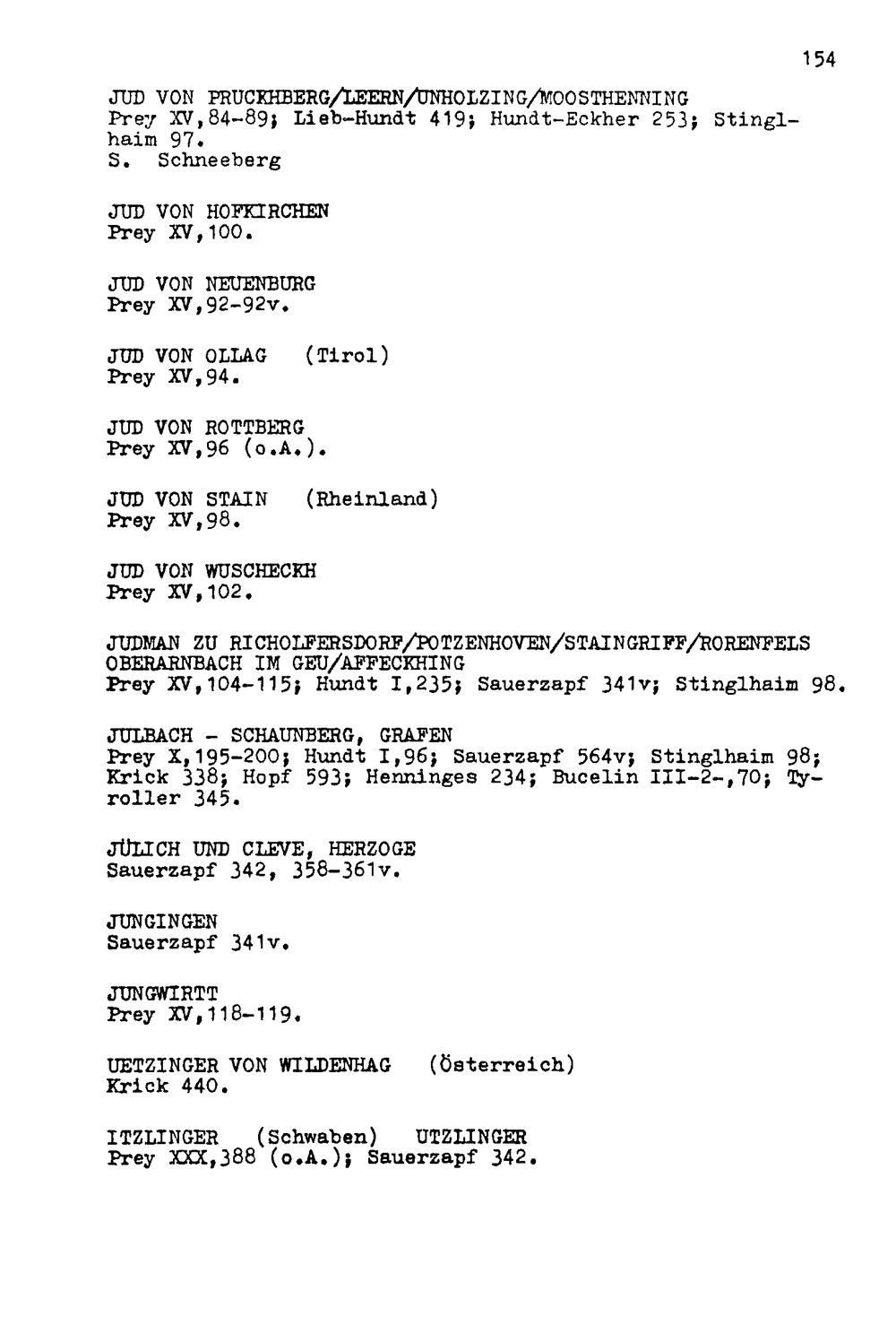 154

JUD VON PRUCKHBERG/LEERN/UNHOLZING/MOOSTHENNING
Prey XV,84-89; Lieb-Hundt 419; Hundt-Eckher 253; Stinglhaim 97.
S. Schneeberg

JUD VON HOFKIRCHEN
Prey XV,100.

JUD VON NEUENBURG
Prey XV,92-92v.

JUD VON OLLAG (Tirol)
Prey XV,94.

JUD VON ROTTBERG
Prey XV,96 (o.A.).

JUD VON STAIN (Rheinland)
Prey XV,98.

JUD VON WUSCHECKH
Prey XV,102.

JUDMAN ZU RICHOLFERSDORF/POTZENHOVEN/STAINGRIFF/RORENFELS
OBERARNBACH IM GEU/AFFECKHING
Prey XV,104-115; Hundt I,235; Sauerzapf 341v; Stinglhaim 98.

JULBACH - SCHAUNBERG, GRAFEN
Prey X,195-200; Hundt I,96; Sauerzapf 564v; Stinglhaim 98; Krick 338; Hopf 593; Henninges 234; Bucelin III-2-,70; Tyroller 345.

JÜLICH UND CLEVE, HERZOGE
Sauerzapf 342, 358-361v.

JUNGINGEN
Sauerzapf 341v.

JUNGWIRTT
Prey XV,118-119.

UETZINGER VON WILDENHAG (Österreich)
Krick 440.

ITZLINGER (Schwaben) UTZLINGER
Prey XXX,388 (o.A.); Sauerzapf 342.